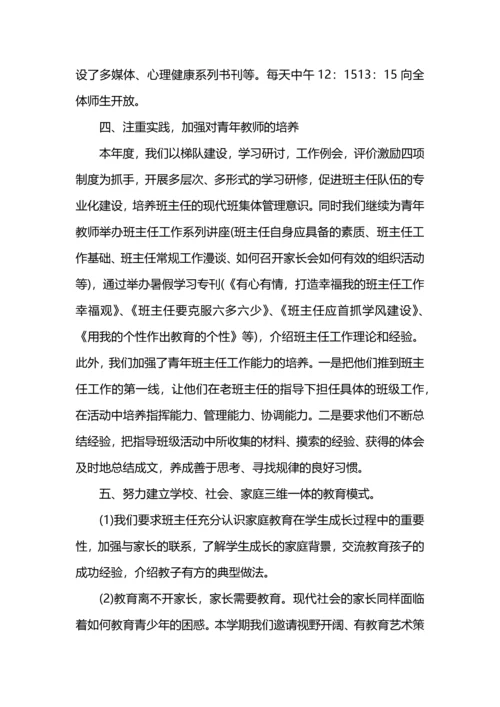 设了多媒体、心理健康系列书刊等。每天中午 12：1513：15 向全体师生开放。

四、注重实践，加强对青年教师的培养

本年度，我们以梯队建设，学习研讨，工作例会，评价激励四项制度为抓手，开展多层次、多形式的学习研修，促进班主任队伍的专业化建设，培养班主任的现代班集体管理意识。同时我们继续为青年教师举办班主任工作系列讲座(班主任自身应具备的素质、班主任工作基础、班主任常规工作漫谈、如何召开家长会如何有效的组织活动等)，通过举办暑假学习专刊(《有心有情，打造幸福我的班主任工作幸福观》、《班主任要克服六多六少》、《班主任应首抓学风建设》、《用我的个性作出教育的个性》等)，介绍班主任工作理论和经验。此外，我们加强了青年班主任工作能力的培养。一是把他们推到班主任工作的第一线，让他们在老班主任的指导下担任具体的班级工作，在活动中培养指挥能力、管理能力、协调能力。二是要求他们不断总结经验，把指导班级活动中所收集的材料、摸索的经验、获得的体会及时地总结成文，养成善于思考、寻找规律的良好习惯。

五、努力建立学校、社会、家庭三维一体的教育模式。

(1)我们要求班主任充分认识家庭教育在学生成长过程中的重要性，加强与家长的联系，了解学生成长的家庭背景，交流教育孩子的成功经验，介绍教子有方的典型做法。

(2)教育离不开家长，家长需要教育。现代社会的家长同样面临着如何教育青少年的困惑。本学期我们邀请视野开阔、有教育艺术策